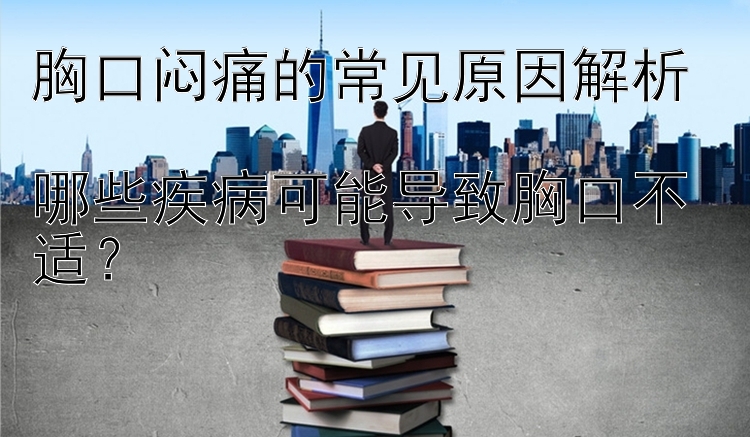 胸口闷痛的常见原因解析

哪些疾病可能导致胸口不适？